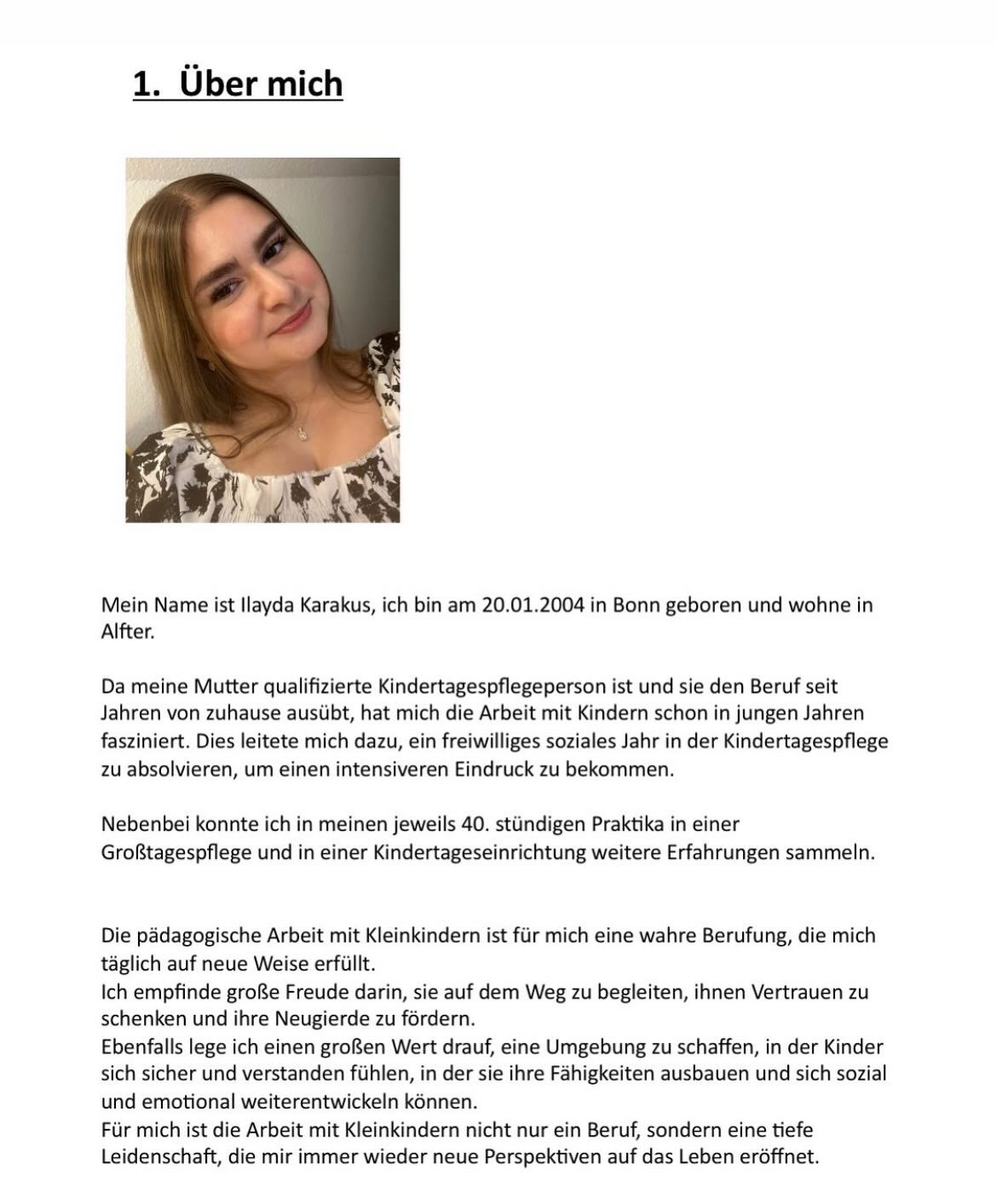 1. Über mich

Mein Name ist Ilayda Karakus, ich bin am 20.01.2004 in Bonn geboren und wohne in Alfter.

Da meine Mutter qualifizierte Kindertagespflegeperson ist und sie den Beruf seit Jahren von zuhause ausübt, hat mich die Arbeit mit Kindern schon in jungen Jahren fasziniert. Dies leitete mich dazu, ein freiwilliges soziales Jahr in der Kindertagespflege zu absolvieren, um einen intensiveren Eindruck zu bekommen.

Nebenbei konnte ich in meinen jeweils 40. stündigen Praktika in einer Großtagespflege und in einer Kindertageseinrichtung weitere Erfahrungen sammeln.

Die pädagogische Arbeit mit Kleinkindern ist für mich eine wahre Berufung, die mich täglich auf neue Weise erfüllt.
Ich empfinde große Freude darin, sie auf dem Weg zu begleiten, ihnen Vertrauen zu schenken und ihre Neugierde zu fördern.
Ebenfalls lege ich einen großen Wert drauf, eine Umgebung zu schaffen, in der Kinder sich sicher und verstanden fühlen, in der sie ihre Fähigkeiten ausbauen und sich sozial und emotional weiterentwickeln können.
Für mich ist die Arbeit mit Kleinkindern nicht nur ein Beruf, sondern eine tiefe Leidenschaft, die mir immer wieder neue Perspektiven auf das Leben eröffnet.